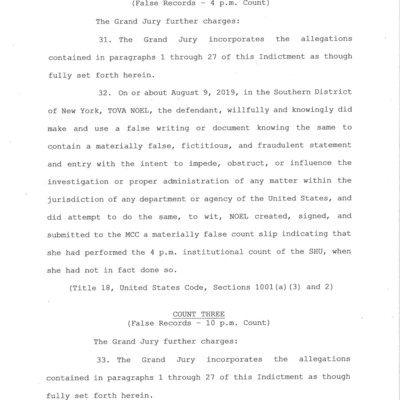 (False Records - 4 p.m. Count)

The Grand Jury further charges:

31. The Grand Jury incorporates the allegations contained in paragraphs 1 through 27 of this Indictment as though fully set forth herein.

32. On or about August 9, 2019, in the Southern District of New York, TOVA NOEL, the defendant, willfully and knowingly did make and use a false writing or document knowing the same to contain a materially false, fictitious, and fraudulent statement and entry with the intent to impede, obstruct, or influence the investigation or proper administration of any matter within the jurisdiction of any department or agency of the United States, and did attempt to do the same, to wit, NOEL created, signed, and submitted to the MCC a materially false count slip indicating that she had performed the 4 p.m. institutional count of the SHU, when she had not in fact done so.

(Title 18, United States Code, Sections 1001(a)(3) and 2)

COUNT THREE
(False Records - 10 p.m. Count)

The Grand Jury further charges:

33. The Grand Jury incorporates the allegations contained in paragraphs 1 through 27 of this Indictment as though fully set forth herein.